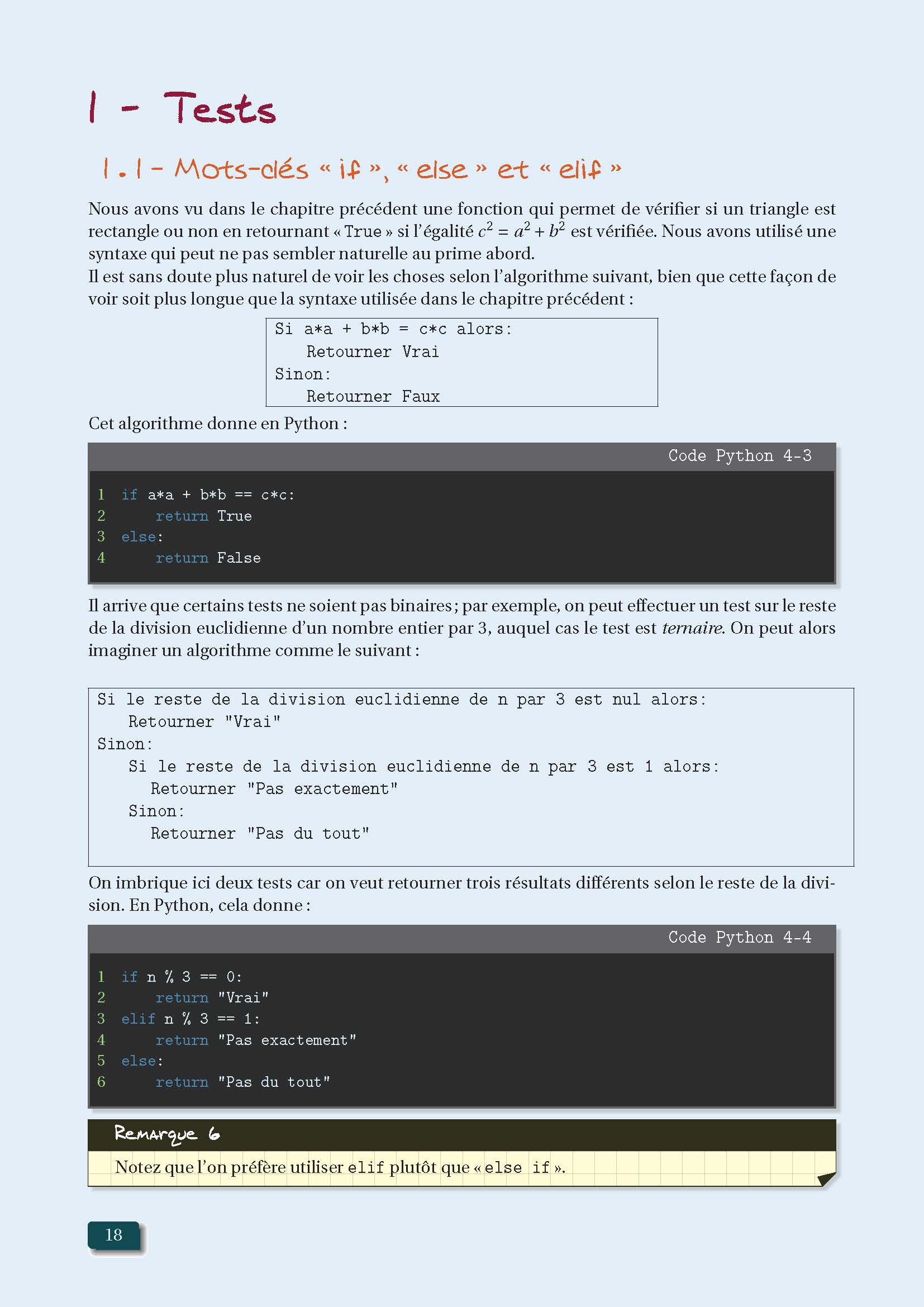 1 - Tests

1.1 - Mots-clés « if », « else » et « elif »

Nous avons vu dans le chapitre précédent une fonction qui permet de vérifier si un triangle est rectangle ou non en retournant « True » si l'égalité $c^2 = a^2 + b^2$ est vérifiée. Nous avons utilisé une syntaxe qui peut ne pas sembler naturelle au prime abord.
Il est sans doute plus naturel de voir les choses selon l'algorithme suivant, bien que cette façon de voir soit plus longue que la syntaxe utilisée dans le chapitre précédent :

Si a*a + b*b = c*c alors:
    Retourner Vrai
Sinon:
    Retourner Faux

Cet algorithme donne en Python :

Code Python 4-3

1 if a*a + b*b == c*c:
2     return True
3 else:
4     return False

Il arrive que certains tests ne soient pas binaires ; par exemple, on peut effectuer un test sur le reste de la division euclidienne d'un nombre entier par 3, auquel cas le test est ternaire. On peut alors imaginer un algorithme comme le suivant :

Si le reste de la division euclidienne de n par 3 est nul alors:
    Retourner "Vrai"
Sinon:
    Si le reste de la division euclidienne de n par 3 est 1 alors:
        Retourner "Pas exactement"
    Sinon:
        Retourner "Pas du tout"

On imbrique ici deux tests car on veut retourner trois résultats différents selon le reste de la division. En Python, cela donne :

Code Python 4-4

1 if n % 3 == 0:
2     return "Vrai"
3 elif n % 3 == 1:
4     return "Pas exactement"
5 else:
6     return "Pas du tout"

Remarque 6
Notez que l'on préfère utiliser elif plutôt que « else if ».

18